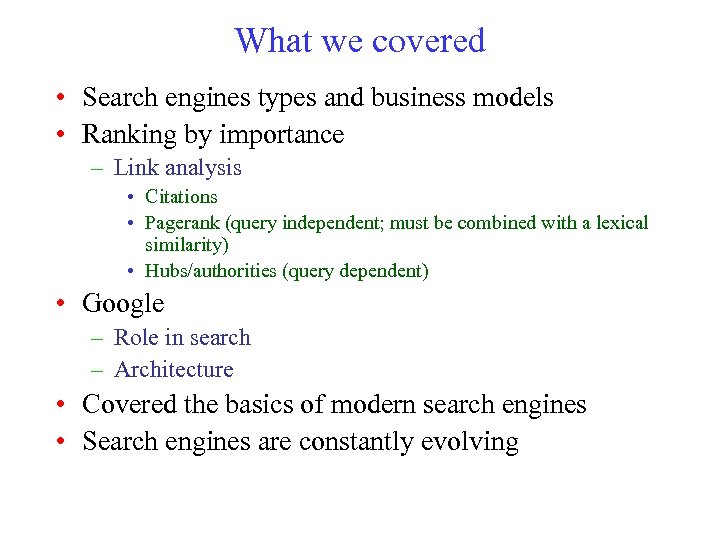 What we covered

• Search engines types and business models
• Ranking by importance
  – Link analysis
    • Citations
    • Pagerank (query independent; must be combined with a lexical similarity)
    • Hubs/authorities (query dependent)
• Google
  – Role in search
  – Architecture
• Covered the basics of modern search engines
• Search engines are constantly evolving